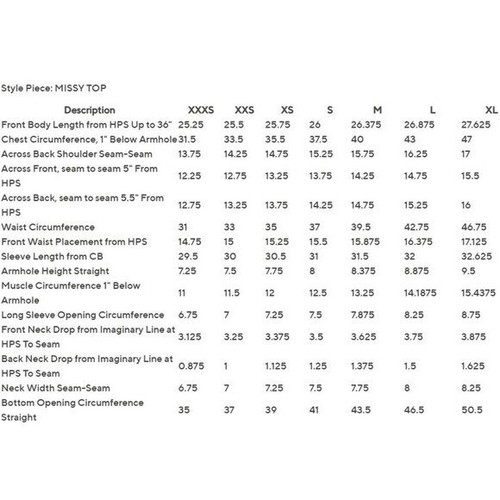 Style Piece: MISSY TOP

| Description | XXXS | XXS | XS | S | M | L | XL |
|---|---|---|---|---|---|---|---|
| Front Body Length from HPS Up to 36" | 25.25 | 25.5 | 25.75 | 26 | 26.375 | 26.875 | 27.625 |
| Chest Circumference, 1" Below Armhole | 31.5 | 33.5 | 35.5 | 37.5 | 40 | 43 | 47 |
| Across Back Shoulder Seam-Seam | 13.75 | 14.25 | 14.75 | 15.25 | 15.75 | 16.25 | 17 |
| Across Front, seam to seam 5" From HPS | 12.25 | 12.75 | 13.25 | 13.75 | 14.25 | 14.75 | 15.5 |
| Across Back, seam to seam 5.5" From HPS | 12.75 | 13.25 | 13.75 | 14.25 | 14.75 | 15.25 | 16 |
| Waist Circumference | 31 | 33 | 35 | 37 | 39.5 | 42.75 | 46.75 |
| Front Waist Placement from HPS | 14.75 | 15 | 15.25 | 15.5 | 15.875 | 16.375 | 17.125 |
| Sleeve Length from CB | 29.5 | 30 | 30.5 | 31 | 31.5 | 32 | 32.625 |
| Armhole Height Straight | 7.25 | 7.5 | 7.75 | 8 | 8.375 | 8.875 | 9.5 |
| Muscle Circumference 1" Below Armhole | 11 | 11.5 | 12 | 12.5 | 13.25 | 14.1875 | 15.4375 |
| Long Sleeve Opening Circumference | 6.75 | 7 | 7.25 | 7.5 | 7.875 | 8.25 | 8.75 |
| Front Neck Drop from Imaginary Line at HPS To Seam | 3.125 | 3.25 | 3.375 | 3.5 | 3.625 | 3.75 | 3.875 |
| Back Neck Drop from Imaginary Line at HPS To Seam | 0.875 | 1 | 1.125 | 1.25 | 1.375 | 1.5 | 1.625 |
| Neck Width Seam-Seam | 6.75 | 7 | 7.25 | 7.5 | 7.75 | 8 | 8.25 |
| Bottom Opening Circumference Straight | 35 | 37 | 39 | 41 | 43.5 | 46.5 | 50.5 |